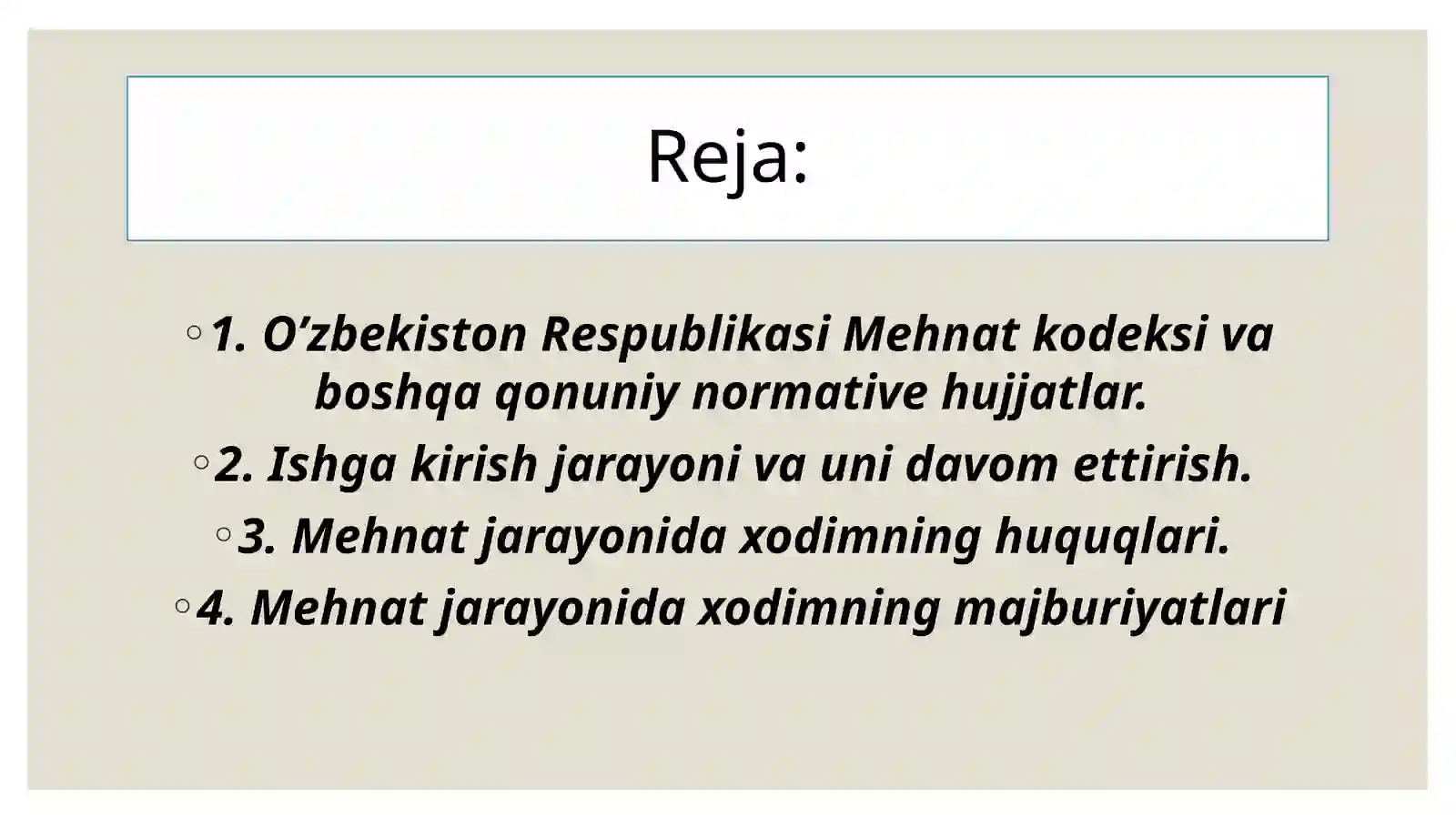 Reja:

◦ 1. O’zbekiston Respublikasi Mehnat kodeksi va boshqa qonuniy normative hujjatlar.

◦ 2. Ishga kirish jarayoni va uni davom ettirish.

◦ 3. Mehnat jarayonida xodimning huquqlari.

◦ 4. Mehnat jarayonida xodimning majburiyatlari